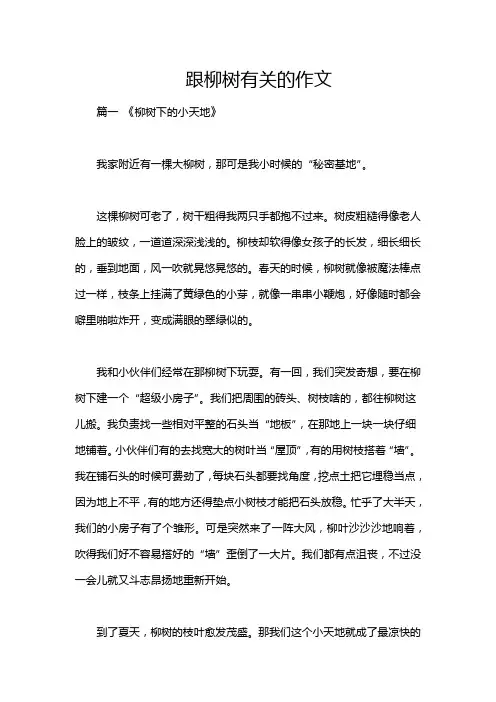 跟柳树有关的作文

篇一 《柳树下的小天地》

我家附近有一棵大柳树，那可是我小时候的“秘密基地”。

这棵柳树可老了，树干粗得我两只手都抱不过来。树皮粗糙得像老人脸上的皱纹，一道道深深浅浅的。柳枝却软得像女孩子的长发，细长细长的，垂到地面，风一吹就晃悠晃悠的。春天的时候，柳树就像被魔法棒点过一样，枝条上挂满了黄绿色的小芽，就像一串串小鞭炮，好像随时都会噼里啪啦炸开，变成满眼的翠绿似的。

我和小伙伴们经常在那柳树下玩耍。有一回，我们突发奇想，要在柳树下建一个“超级小房子”。我们把周围的砖头、树枝啥的，都往柳树这儿搬。我负责找一些相对平整的石头当“地板”，在那地上一块一块仔细地铺着。小伙伴们有的去找宽大的树叶当“屋顶”，有的用树枝搭着“墙”。我在铺石头的时候可费劲了，每块石头都要找角度，挖点土把它埋稳当点，因为地上不平，有的地方还得垫点小树枝才能把石头放稳。忙乎了大半天，我们的小房子有了个雏形。可是突然来了一阵大风，柳叶沙沙沙地响着，吹得我们好不容易搭好的“墙”歪倒了一大片。我们都有点沮丧，不过没一会儿就又斗志昂扬地重新开始。

到了夏天，柳树的枝叶愈发茂盛。那我们这个小天地就成了最凉快的